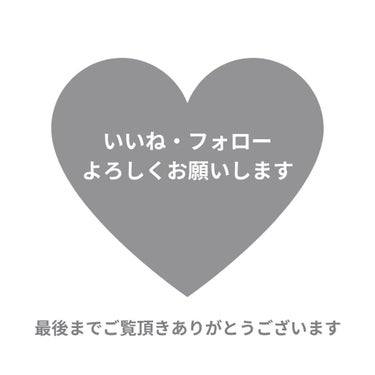 いいね・フォロー
よろしくお願いします

最後までご覧頂きありがとうございます